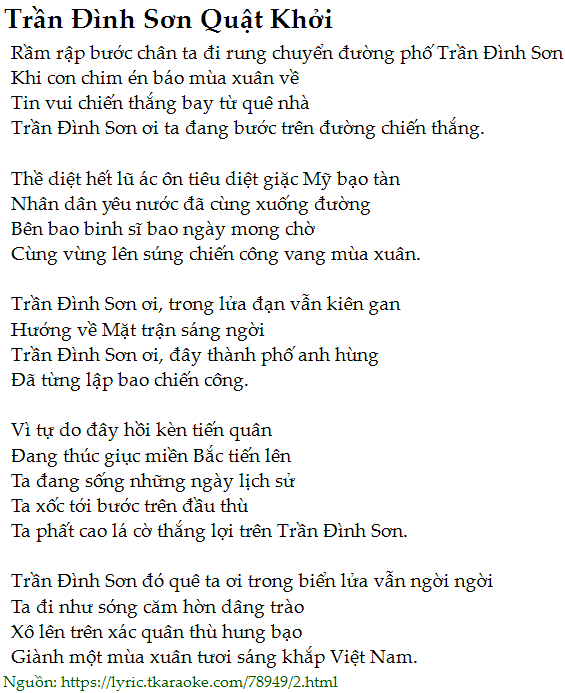 Trần Đình Sơn Quật Khởi

Rầm rập bước chân ta đi rung chuyển đường phố Trần Đình Sơn
Khi con chim én báo mùa xuân về
Tin vui chiến thắng bay từ quê nhà
Trần Đình Sơn ơi ta đang bước trên đường chiến thắng.

Thề diệt hết lũ ác ôn tiêu diệt giặc Mỹ bạo tàn
Nhân dân yêu nước đã cùng xuống đường
Bên bao binh sĩ bao ngày mong chờ
Cùng vùng lên súng chiến công vang mùa xuân.

Trần Đình Sơn ơi, trong lửa đạn vẫn kiên gan
Hướng về Mặt trận sáng ngời
Trần Đình Sơn ơi, đây thành phố anh hùng
Đã từng lập bao chiến công.

Vì tự do đây hồi kèn tiến quân
Đang thúc giục miền Bắc tiến lên
Ta đang sống những ngày lịch sử
Ta xốc tới bước trên đầu thù
Ta phất cao lá cờ thắng lợi trên Trần Đình Sơn.

Trần Đình Sơn đó quê ta ơi trong biển lửa vẫn ngời ngời
Ta đi như sóng căm hờn dâng trào
Xô lên trên xác quân thù hung bạo
Giành một mùa xuân tươi sáng khắp Việt Nam.

Nguồn: https://lyric.tkaraoke.com/78949/2.html